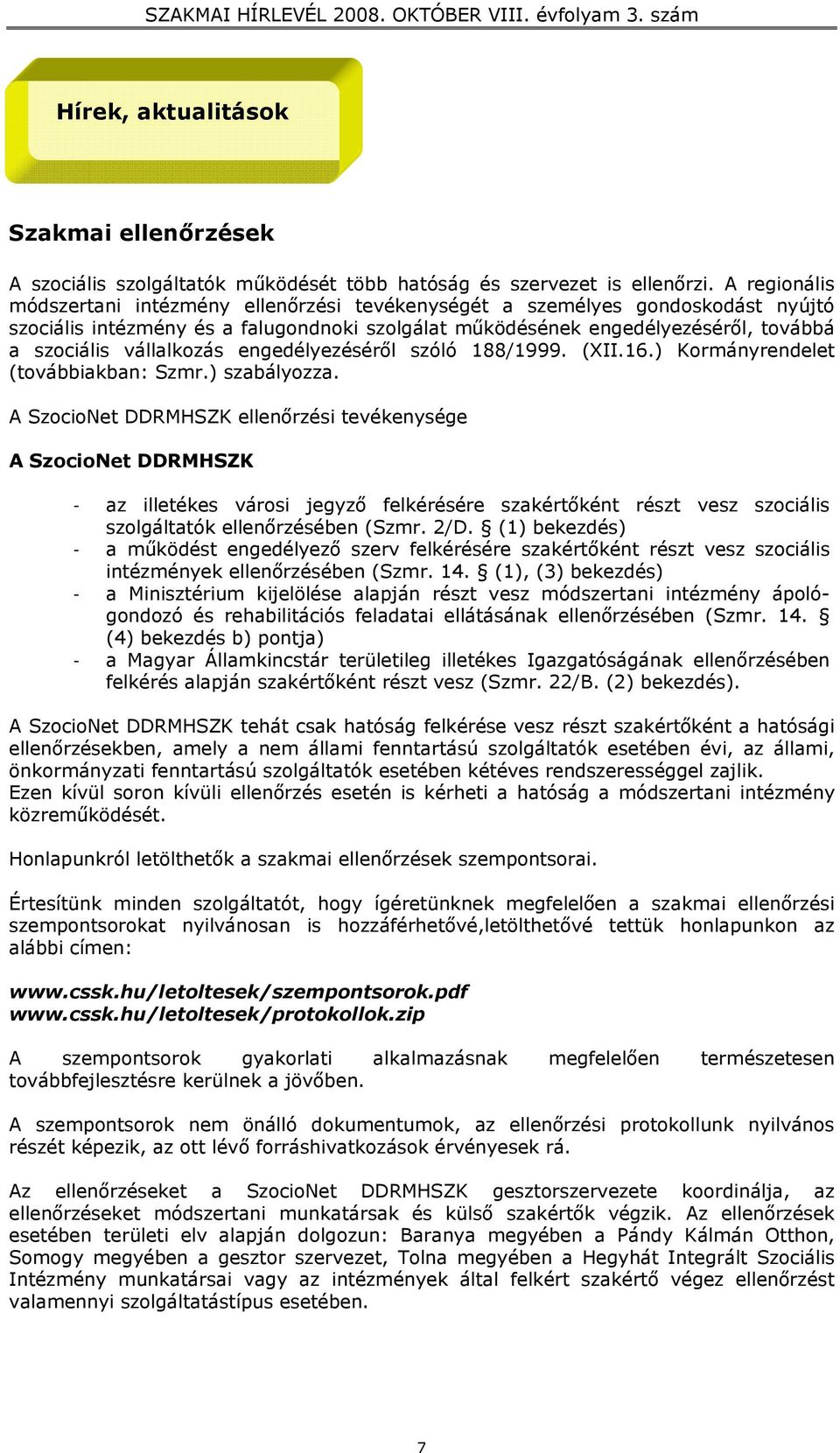 SZAKMAI HÍRLEVÉL 2008. OKTÓBER VIII. évfolyam 3. szám

Hírek, aktualitások

Szakmai ellenőrzések

A szociális szolgáltatók működését több hatóság és szervezet is ellenőrzi. A regionális módszertani intézmény ellenőrzési tevékenységét a személyes gondoskodást nyújtó szociális intézmény és a falugondnoki szolgálat működésének engedélyezéséről, továbbá a szociális vállalkozás engedélyezéséről szóló 188/1999. (XII.16.) Kormányrendelet (továbbiakban: Szmr.) szabályozza.

A SzocioNet DDRMHSZK ellenőrzési tevékenysége

A SzocioNet DDRMHSZK

- az illetékes városi jegyző felkérésére szakértőként részt vesz szociális szolgáltatók ellenőrzésében (Szmr. 2/D. § (1) bekezdés)
- a működést engedélyező szerv felkérésére szakértőként részt vesz szociális intézmények ellenőrzésében (Szmr. 14. § (1), (3) bekezdés)
- a Minisztérium kijelölése alapján részt vesz módszertani intézmény ápoló-gondozó és rehabilitációs feladatai ellátásának ellenőrzésében (Szmr. 14. § (4) bekezdés b) pontja)
- a Magyar Államkincstár területileg illetékes Igazgatóságának ellenőrzésében felkérés alapján szakértőként részt vesz (Szmr. 22/B. (2) bekezdés).

A SzocioNet DDRMHSZK tehát csak hatóság felkérése vesz részt szakértőként a hatósági ellenőrzésekben, amely a nem állami fenntartású szolgáltatók esetében évi, az állami, önkormányzati fenntartású szolgáltatók esetében kétéves rendszerességgel zajlik.
Ezen kívül soron kívüli ellenőrzés esetén is kérheti a hatóság a módszertani intézmény közreműködését.

Honlapunkról letölthetők a szakmai ellenőrzések szempontsorai.

Értesítünk minden szolgáltatót, hogy ígéretünknek megfelelően a szakmai ellenőrzési szempontsorokat nyilvánosan is hozzáférhetővé,letölthetővé tettük honlapunkon az alábbi címen:

www.cssk.hu/letoltesek/szempontsorok.pdf
www.cssk.hu/letoltesek/protokollok.zip

A szempontsorok gyakorlati alkalmazásnak megfelelően természetesen továbbfejlesztésre kerülnek a jövőben.

A szempontsorok nem önálló dokumentumok, az ellenőrzési protokollunk nyilvános részét képezik, az ott lévő forráshivatkozások érvényesek rá.

Az ellenőrzéseket a SzocioNet DDRMHSZK gesztorszervezete koordinálja, az ellenőrzéseket módszertani munkatársak és külső szakértők végzik. Az ellenőrzések esetében területi elv alapján dolgozun: Baranya megyében a Pándy Kálmán Otthon, Somogy megyében a gesztor szervezet, Tolna megyében a Hegyhát Integrált Szociális Intézmény munkatársai vagy az intézmények által felkért szakértő végez ellenőrzést valamennyi szolgáltatástípus esetében.

7